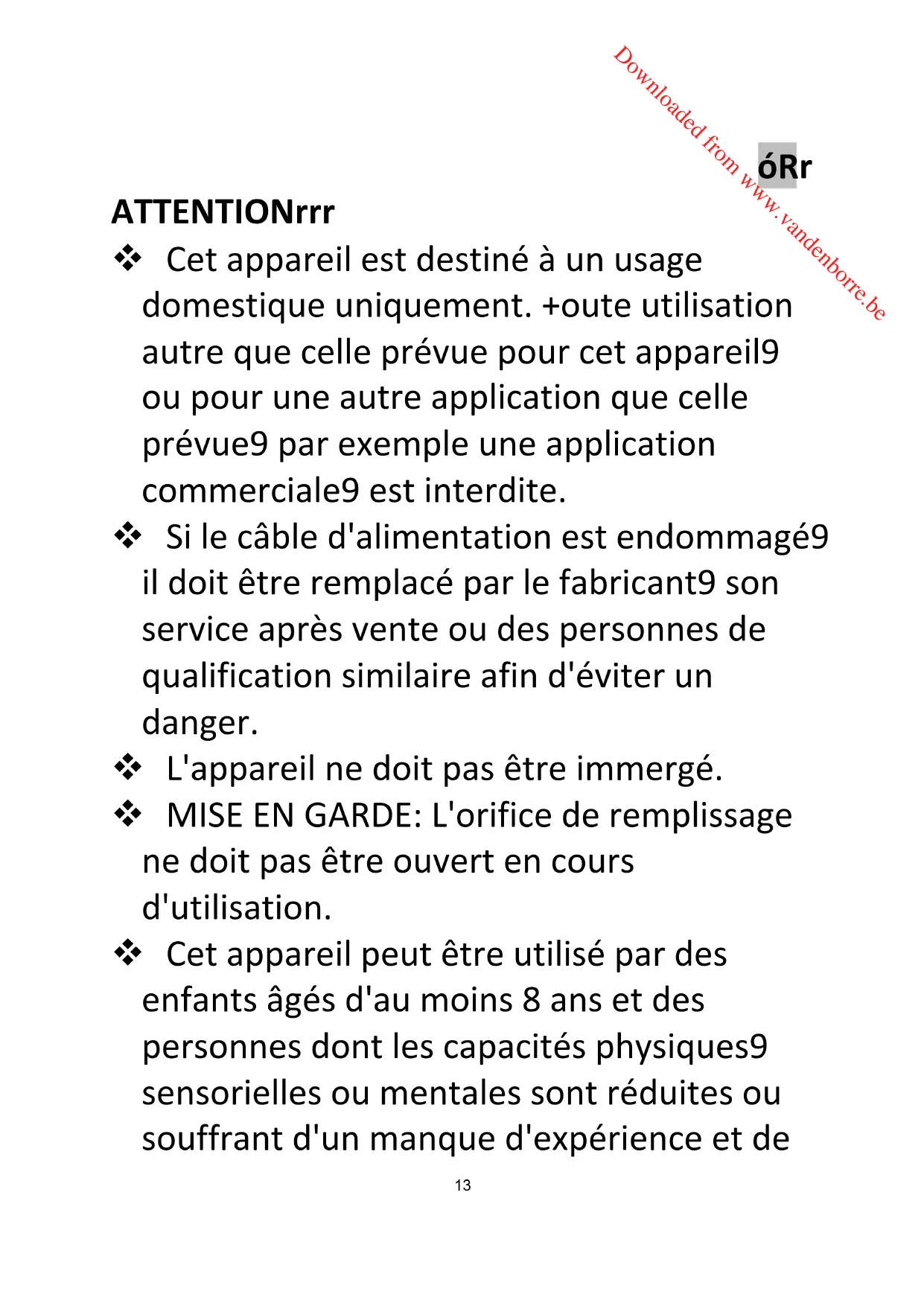 Downloaded from www.vandenborre.be

óRr

ATTENTIONrrr

❖ Cet appareil est destiné à un usage domestique uniquement. +oute utilisation autre que celle prévue pour cet appareil9 ou pour une autre application que celle prévue9 par exemple une application commerciale9 est interdite.

❖ Si le câble d'alimentation est endommagé9 il doit être remplacé par le fabricant9 son service après vente ou des personnes de qualification similaire afin d'éviter un danger.

❖ L'appareil ne doit pas être immergé.

❖ MISE EN GARDE: L'orifice de remplissage ne doit pas être ouvert en cours d'utilisation.

❖ Cet appareil peut être utilisé par des enfants âgés d'au moins 8 ans et des personnes dont les capacités physiques9 sensorielles ou mentales sont réduites ou souffrant d'un manque d'expérience et de

13